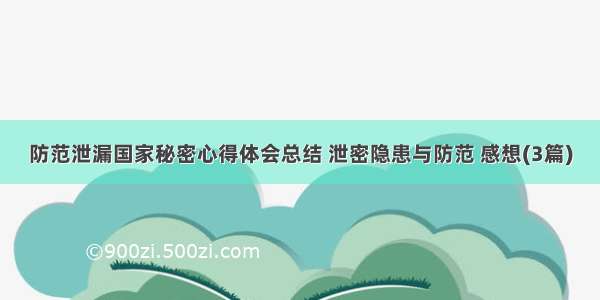 防范泄漏国家秘密心得体会总结 泄密隐患与防范 感想(3篇)

©900zi.500zi.com